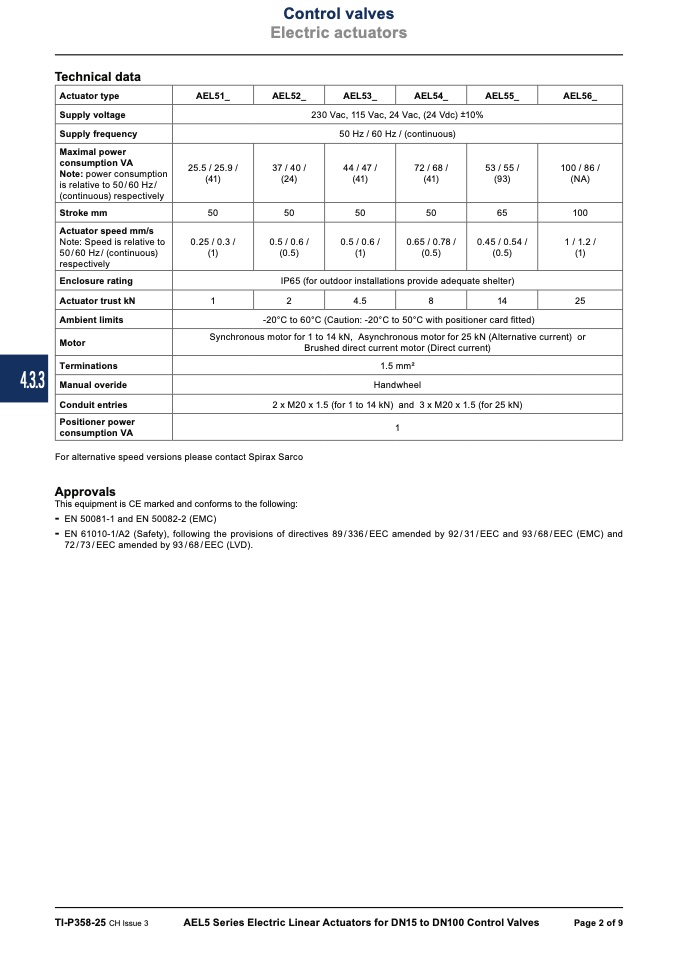 Control valves
Electric actuators

Technical data

| Actuator type | AEL51_ | AEL52_ | AEL53_ | AEL54_ | AEL55_ | AEL56_ |
|---|---|---|---|---|---|---|
| Supply voltage | 230 Vac, 115 Vac, 24 Vac, (24 Vdc) ±10% | | | | | |
| Supply frequency | 50 Hz / 60 Hz / (continuous) | | | | | |
| Maximal power consumption VA Note: power consumption is relative to 50/60 Hz/ (continuous) respectively | 25.5 / 25.9 / (41) | 37 / 40 / (24) | 44 / 47 / (41) | 72 / 68 / (41) | 53 / 55 / (93) | 100 / 86 / (NA) |
| Stroke mm | 50 | 50 | 50 | 50 | 65 | 100 |
| Actuator speed mm/s Note: Speed is relative to 50/60 Hz/ (continuous) respectively | 0.25 / 0.3 / (1) | 0.5 / 0.6 / (0.5) | 0.5 / 0.6 / (1) | 0.65 / 0.78 / (0.5) | 0.45 / 0.54 / (0.5) | 1 / 1.2 / (1) |
| Enclosure rating | IP65 (for outdoor installations provide adequate shelter) | | | | | |
| Actuator trust kN | 1 | 2 | 4.5 | 8 | 14 | 25 |
| Ambient limits | -20°C to 60°C (Caution: -20°C to 50°C with positioner card fitted) | | | | | |
| Motor | Synchronous motor for 1 to 14 kN, Asynchronous motor for 25 kN (Alternative current) or Brushed direct current motor (Direct current) | | | | | |
| Terminations | 1.5 mm² | | | | | |
| Manual overide | Handwheel | | | | | |
| Conduit entries | 2 x M20 x 1.5 (for 1 to 14 kN) and 3 x M20 x 1.5 (for 25 kN) | | | | | |
| Positioner power consumption VA | 1 | | | | | |

4.3.3

For alternative speed versions please contact Spirax Sarco

Approvals
This equipment is CE marked and conforms to the following:
- EN 50081-1 and EN 50082-2 (EMC)
- EN 61010-1/A2 (Safety), following the provisions of directives 89/336/EEC amended by 92/31/EEC and 93/68/EEC (EMC) and 72/73/EEC amended by 93/68/EEC (LVD).

TI-P358-25 CH Issue 3 AEL5 Series Electric Linear Actuators for DN15 to DN100 Control Valves Page 2 of 9